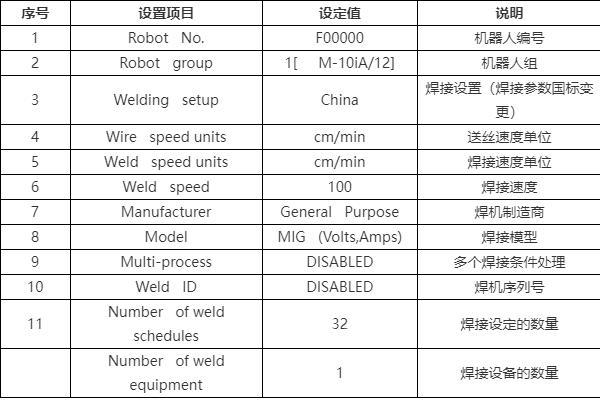 | 序号 | 设置项目 | 设定值 | 说明 |
|---|---|---|---|
| 1 | Robot No. | F00000 | 机器人编号 |
| 2 | Robot group | 1[ M-10iA/12] | 机器人组 |
| 3 | Welding setup | China | 焊接设置（焊接参数国标变更） |
| 4 | Wire speed units | cm/min | 送丝速度单位 |
| 5 | Weld speed units | cm/min | 焊接速度单位 |
| 6 | Weld speed | 100 | 焊接速度 |
| 7 | Manufacturer | General Purpose | 焊机制造商 |
| 8 | Model | MIG (Volts,Amps) | 焊接模型 |
| 9 | Multi-process | DISABLED | 多个焊接条件处理 |
| 10 | Weld ID | DISABLED | 焊机序列号 |
| 11 | Number of weld schedules | 32 | 焊接设定的数量 |
|  | Number of weld equipment | 1 | 焊接设备的数量 |